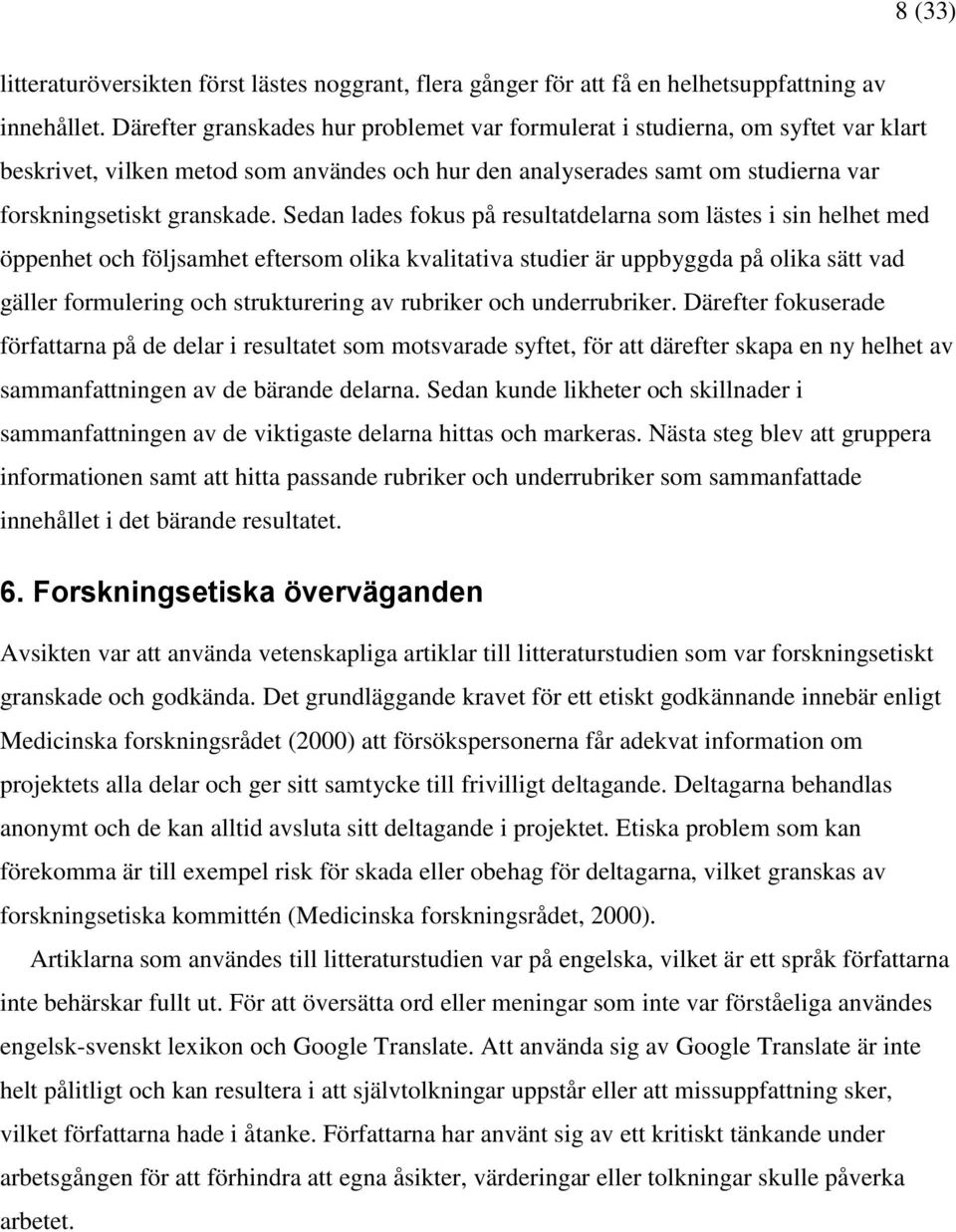 8 (33)

litteraturöversikten först lästes noggrant, flera gånger för att få en helhetsuppfattning av innehållet. Därefter granskades hur problemet var formulerat i studierna, om syftet var klart beskrivet, vilken metod som användes och hur den analyserades samt om studierna var forskningsetiskt granskade. Sedan lades fokus på resultatdelarna som lästes i sin helhet med öppenhet och följsamhet eftersom olika kvalitativa studier är uppbyggda på olika sätt vad gäller formulering och strukturering av rubriker och underrubriker. Därefter fokuserade författarna på de delar i resultatet som motsvarade syftet, för att därefter skapa en ny helhet av sammanfattningen av de bärande delarna. Sedan kunde likheter och skillnader i sammanfattningen av de viktigaste delarna hittas och markeras. Nästa steg blev att gruppera informationen samt att hitta passande rubriker och underrubriker som sammanfattade innehållet i det bärande resultatet.

6. Forskningsetiska överväganden

Avsikten var att använda vetenskapliga artiklar till litteraturstudien som var forskningsetiskt granskade och godkända. Det grundläggande kravet för ett etiskt godkännande innebär enligt Medicinska forskningsrådet (2000) att försökspersonerna får adekvat information om projektets alla delar och ger sitt samtycke till frivilligt deltagande. Deltagarna behandlas anonymt och de kan alltid avsluta sitt deltagande i projektet. Etiska problem som kan förekomma är till exempel risk för skada eller obehag för deltagarna, vilket granskas av forskningsetiska kommittén (Medicinska forskningsrådet, 2000).

Artiklarna som användes till litteraturstudien var på engelska, vilket är ett språk författarna inte behärskar fullt ut. För att översätta ord eller meningar som inte var förståeliga användes engelsk-svenskt lexikon och Google Translate. Att använda sig av Google Translate är inte helt pålitligt och kan resultera i att självtolkningar uppstår eller att missuppfattning sker, vilket författarna hade i åtanke. Författarna har använt sig av ett kritiskt tänkande under arbetsgången för att förhindra att egna åsikter, värderingar eller tolkningar skulle påverka arbetet.